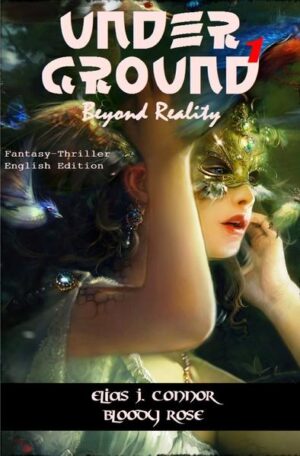 UNDER GROUND 1
Beyond Reality

Fantasy-Thriller
English Edition

ELIAS J. CONNOR
BLOODY ROSE